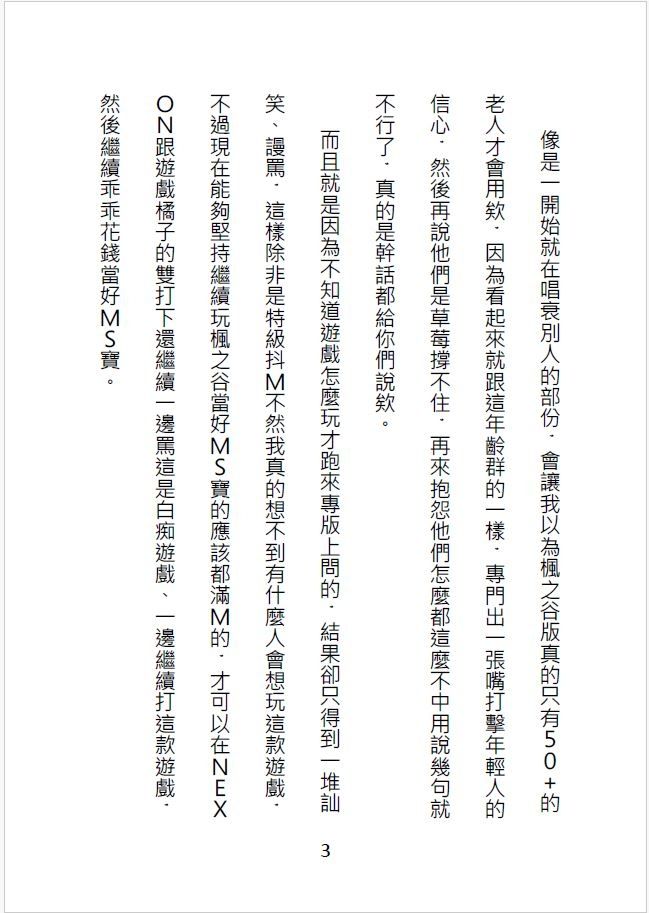 像是一開始就在唱衰別人的部份，會讓我以為楓之谷版真的只有50+的老人才會用欸，因為看起來就跟這年齡群的一樣，專門出一張嘴打擊年輕人的信心，然後再說他們是草莓撐不住，再來抱怨他們怎麼都這麼不中用說幾句就不行了，真的是幹話都給你們說欸。

而且就是因為不知道遊戲怎麼玩才跑來專版上問的，結果卻只得到一堆訕笑、謾罵，這樣除非是特級抖M不然我真的想不到有什麼人會想玩這款遊戲，不過現在能夠堅持繼續玩楓之谷當好MS寶的應該都滿M的，才可以在NEXON跟遊戲橘子的雙打下還繼續一邊罵這是白痴遊戲、一邊繼續打這款遊戲，然後繼續乖乖花錢當好MS寶。

3